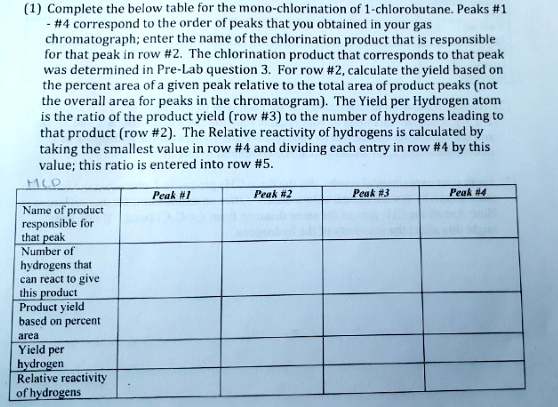 (1) Complete the below table for the mono-chlorination of 1-chlorobutane. Peaks #1 - #4 correspond to the order of peaks that you obtained in your gas chromatograph; enter the name of the chlorination product that is responsible for that peak in row #2. The chlorination product that corresponds to that peak was determined in Pre-Lab question 3. For row #2, calculate the yield based on the percent area of a given peak relative to the total area of product peaks (not the overall area for peaks in the chromatogram). The Yield per Hydrogen atom is the ratio of the product yield (row #3) to the number of hydrogens leading to that product (row #2). The Relative reactivity of hydrogens is calculated by taking the smallest value in row #4 and dividing each entry in row #4 by this value; this ratio is entered into row #5.

MCP

| | Peak #1 | Peak #2 | Peak #3 | Peak #4 |
|---|---|---|---|---|
| Name of product responsible for that peak | | | | |
| Number of hydrogens that can react to give this product | | | | |
| Product yield based on percent area | | | | |
| Yield per hydrogen | | | | |
| Relative reactivity of hydrogens | | | | |